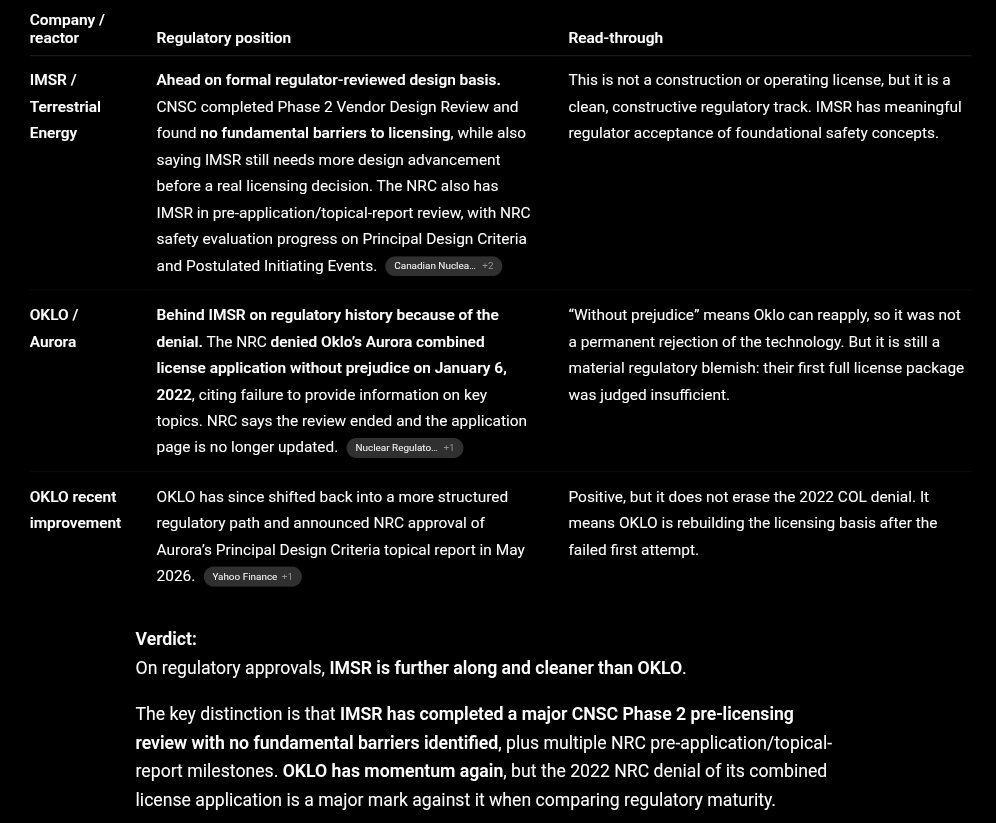 | Company / reactor | Regulatory position | Read-through |
|---|---|---|
| IMSR / Terrestrial Energy | Ahead on formal regulator-reviewed design basis. CNSC completed Phase 2 Vendor Design Review and found no fundamental barriers to licensing, while also saying IMSR still needs more design advancement before a real licensing decision. The NRC also has IMSR in pre-application/topical-report review, with NRC safety evaluation progress on Principal Design Criteria and Postulated Initiating Events. Canadian Nuclea... +2 | This is not a construction or operating license, but it is a clean, constructive regulatory track. IMSR has meaningful regulator acceptance of foundational safety concepts. |
| OKLO / Aurora | Behind IMSR on regulatory history because of the denial. The NRC denied Oklo's Aurora combined license application without prejudice on January 6, 2022, citing failure to provide information on key topics. NRC says the review ended and the application page is no longer updated. Nuclear Regulato... +1 | "Without prejudice" means Oklo can reapply, so it was not a permanent rejection of the technology. But it is still a material regulatory blemish: their first full license package was judged insufficient. |
| OKLO recent improvement | OKLO has since shifted back into a more structured regulatory path and announced NRC approval of Aurora's Principal Design Criteria topical report in May 2026. Yahoo Finance +1 | Positive, but it does not erase the 2022 COL denial. It means OKLO is rebuilding the licensing basis after the failed first attempt. |

Verdict:
On regulatory approvals, IMSR is further along and cleaner than OKLO.

The key distinction is that IMSR has completed a major CNSC Phase 2 pre-licensing review with no fundamental barriers identified, plus multiple NRC pre-application/topical-report milestones. OKLO has momentum again, but the 2022 NRC denial of its combined license application is a major mark against it when comparing regulatory maturity.